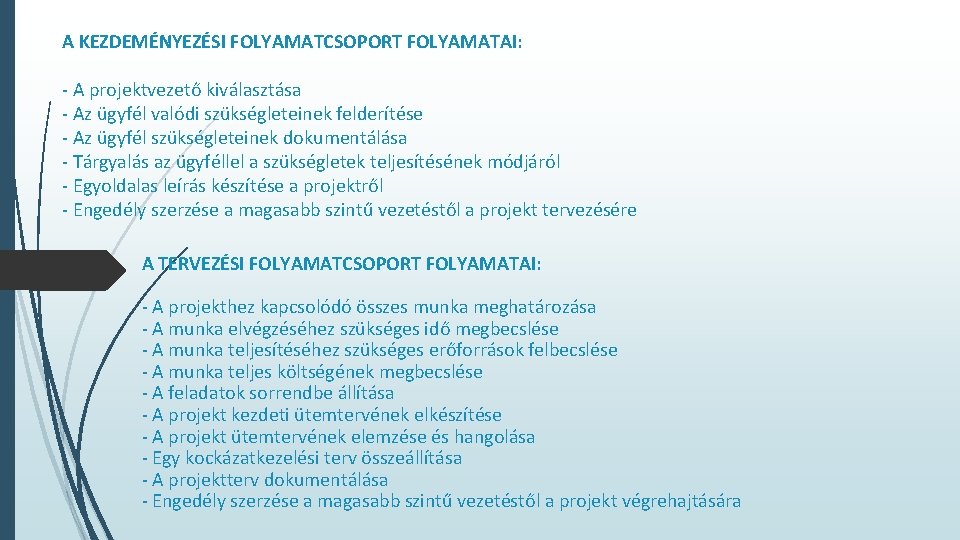 A KEZDEMÉNYEZÉSI FOLYAMATCSOPORT FOLYAMATAI:

- A projektvezető kiválasztása
- Az ügyfél valódi szükségleteinek felderítése
- Az ügyfél szükségleteinek dokumentálása
- Tárgyalás az ügyféllel a szükségletek teljesítésének módjáról
- Egyoldalas leírás készítése a projektről
- Engedély szerzése a magasabb szintű vezetéstől a projekt tervezésére

A TERVEZÉSI FOLYAMATCSOPORT FOLYAMATAI:

- A projekthez kapcsolódó összes munka meghatározása
- A munka elvégzéséhez szükséges idő megbecslése
- A munka teljesítéséhez szükséges erőforrások felbecslése
- A munka teljes költségének megbecslése
- A feladatok sorrendbe állítása
- A projekt kezdeti ütemtervének elkészítése
- A projekt ütemtervének elemzése és hangolása
- Egy kockázatkezelési terv összeállítása
- A projektterv dokumentálása
- Engedély szerzése a magasabb szintű vezetéstől a projekt végrehajtására